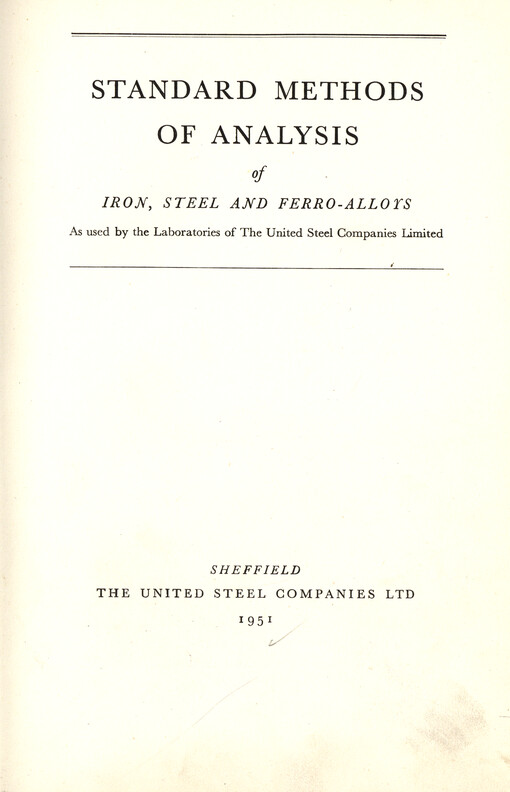 STANDARD METHODS OF ANALYSIS

of

IRON, STEEL AND FERRO-ALLOYS

As used by the Laboratories of The United Steel Companies Limited

SHEFFIELD

THE UNITED STEEL COMPANIES LTD

1951